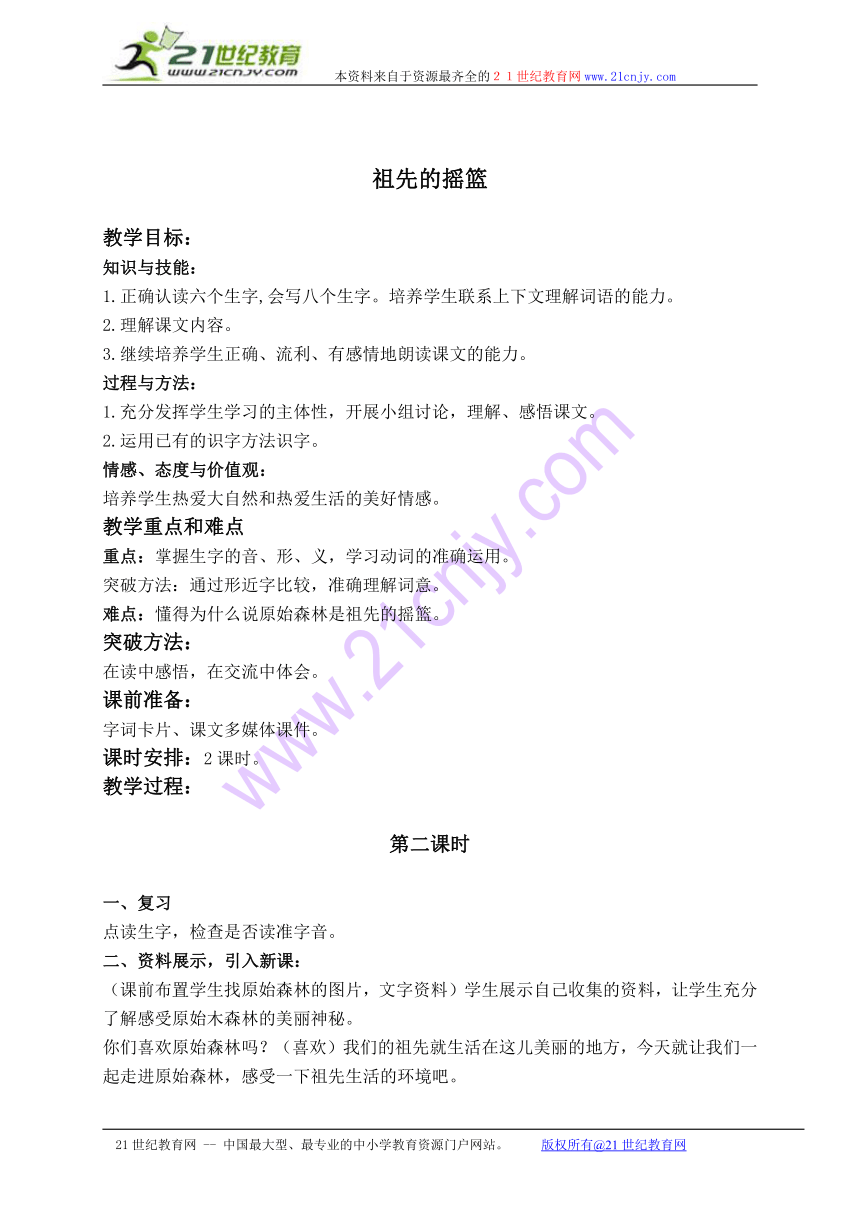 21世纪教育
www.21cnjy.com
本资料来自于资源最齐全的２１世纪教育网www.21cnjy.com

祖先的摇篮

教学目标：
知识与技能：
1.正确认读六个生字,会写八个生字。培养学生联系上下文理解词语的能力。
2.理解课文内容。
3.继续培养学生正确、流利、有感情地朗读课文的能力。
过程与方法：
1.充分发挥学生学习的主体性，开展小组讨论，理解、感悟课文。
2.运用已有的识字方法识字。
情感、态度与价值观：
培养学生热爱大自然和热爱生活的美好情感。
教学重点和难点
重点：掌握生字的音、形、义，学习动词的准确运用。
突破方法：通过形近字比较，准确理解词意。
难点：懂得为什么说原始森林是祖先的摇篮。
突破方法：
在读中感悟，在交流中体会。
课前准备：
字词卡片、课文多媒体课件。
课时安排：2课时。
教学过程：

第二课时

一、复习
点读生字，检查是否读准字音。
二、资料展示，引入新课：
（课前布置学生找原始森林的图片，文字资料）学生展示自己收集的资料，让学生充分了解感受原始木森林的美丽神秘。
你们喜欢原始森林吗？（喜欢）我们的祖先就生活在这儿美丽的地方，今天就让我们一起走进原始森林，感受一下祖先生活的环境吧。

21世纪教育网 -- 中国最大型、最专业的中小学教育资源门户网站。 版权所有@21世纪教育网